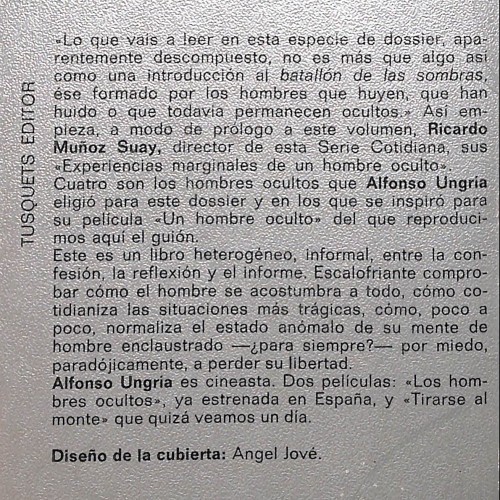 TUSQUETS EDITOR

«Lo que vais a leer en esta especie de dossier, aparentemente descompuesto, no es más que algo así como una introducción al batallón de las sombras, ése formado por los hombres que huyen, que han huido o que todavía permanecen ocultos.» Así empieza, a modo de prólogo a este volumen, Ricardo Muñoz Suay, director de esta Serie Cotidiana, sus «Experiencias marginales de un hombre oculto».

Cuatro son los hombres ocultos que Alfonso Ungría eligió para este dossier y en los que se inspiró para su película «Un hombre oculto» del que reproducimos aquí el guión.

Este es un libro heterogéneo, informal, entre la confesión, la reflexión y el informe. Escalofriante comprobar cómo el hombre se acostumbra a todo, cómo cotidianiza las situaciones más trágicas, cómo, poco a poco, normaliza el estado anómalo de su mente de hombre enclaustrado —¿para siempre?— por miedo, paradójicamente, a perder su libertad.

Alfonso Ungría es cineasta. Dos películas: «Los hombres ocultos», ya estrenada en España, y «Tirarse al monte» que quizá veamos un día.

Diseño de la cubierta: Angel Jové.